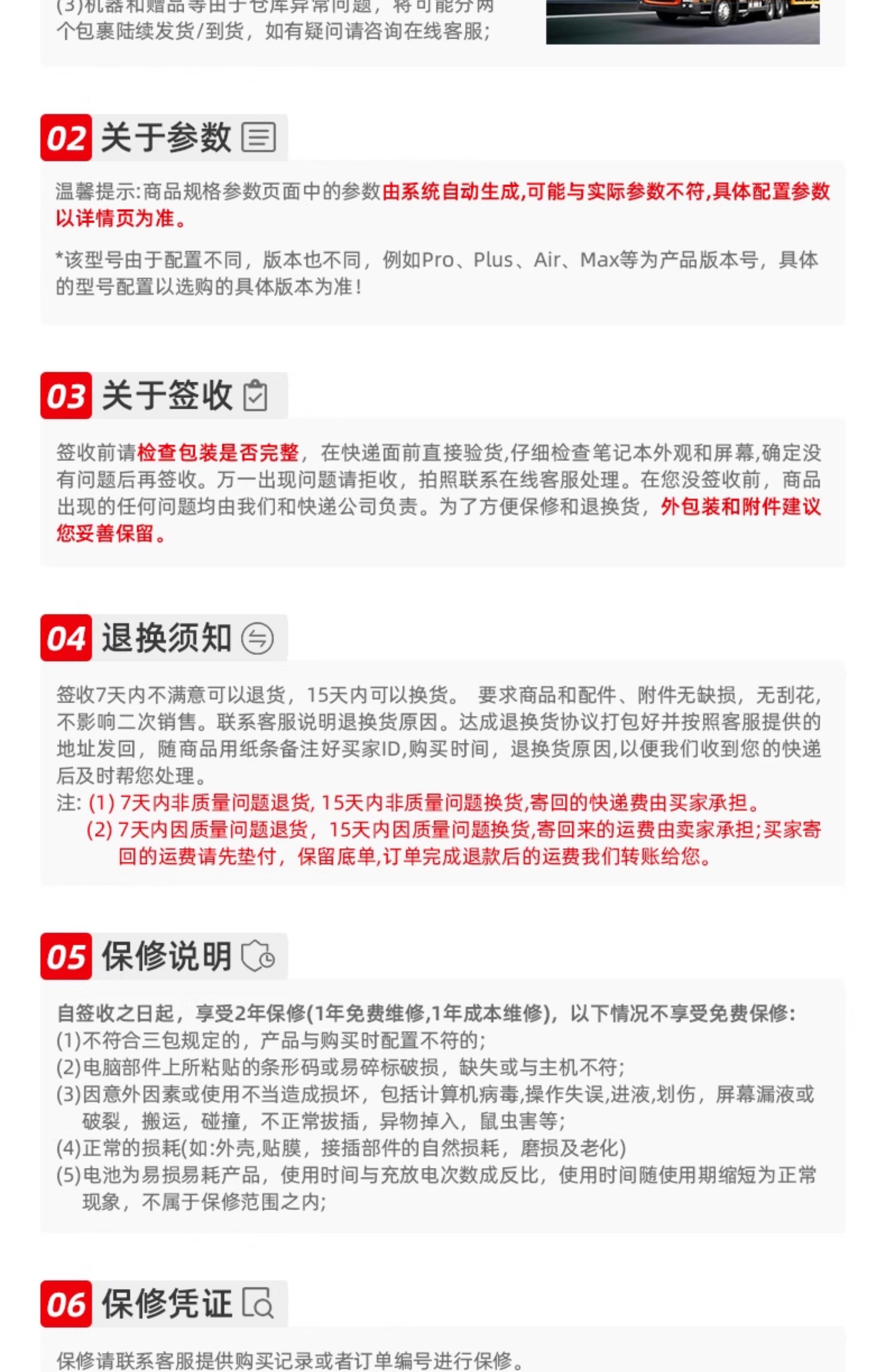 (3)机器和赠品等由于仓库异常问题，将可能分两个包裹陆续发货/到货，如有疑问请咨询在线客服；

02 关于参数

温馨提示:商品规格参数页面中的参数由系统自动生成,可能与实际参数不符,具体配置参数以详情页为准。

*该型号由于配置不同，版本也不同，例如Pro、Plus、Air、Max等为产品版本号，具体的型号配置以选购的具体版本为准!

03 关于签收

签收前请检查包装是否完整，在快递面前直接验货,仔细检查笔记本外观和屏幕,确定没有问题后再签收。万一出现问题请拒收，拍照联系在线客服处理。在您没签收前，商品出现的任何问题均由我们和快递公司负责。为了方便保修和退换货，外包装和附件建议您妥善保留。

04 退换须知

签收7天内不满意可以退货，15天内可以换货。 要求商品和配件、附件无缺损，无刮花，不影响二次销售。联系客服说明退换货原因。达成退换货协议打包好并按照客服提供的地址发回，随商品用纸条备注好买家ID,购买时间，退换货原因,以便我们收到您的快递后及时帮您处理。
注: (1) 7天内非质量问题退货, 15天内非质量问题换货,寄回的快递费由买家承担。
(2) 7天内因质量问题退货，15天内因质量问题换货,寄回来的运费由卖家承担;买家寄回的运费请先垫付，保留底单,订单完成退款后的运费我们转账给您。

05 保修说明

自签收之日起，享受2年保修(1年免费维修,1年成本维修)，以下情况不享受免费保修:
(1)不符合三包规定的，产品与购买时配置不符的;
(2)电脑部件上所粘贴的条形码或易碎标破损，缺失或与主机不符;
(3)因意外因素或使用不当造成损坏，包括计算机病毒,操作失误,进液,划伤，屏幕漏液或破裂，搬运，碰撞，不正常拔插，异物掉入，鼠虫害等;
(4)正常的损耗(如:外壳,贴膜，接插部件的自然损耗，磨损及老化)
(5)电池为易损易耗产品，使用时间与充放电次数成反比，使用时间随使用期缩短为正常现象，不属于保修范围之内;

06 保修凭证

保修请联系客服提供购买记录或者订单编号进行保修。